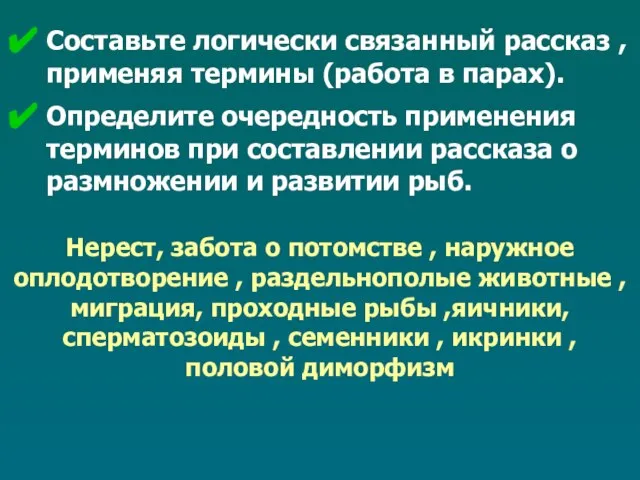 ✔ Составьте логически связанный рассказ , применяя термины (работа в парах).

✔ Определите очередность применения терминов при составлении рассказа о размножении и развитии рыб.

Нерест, забота о потомстве , наружное оплодотворение , раздельнополые животные , миграция, проходные рыбы ,яичники, сперматозоиды , семенники , икринки , половой диморфизм